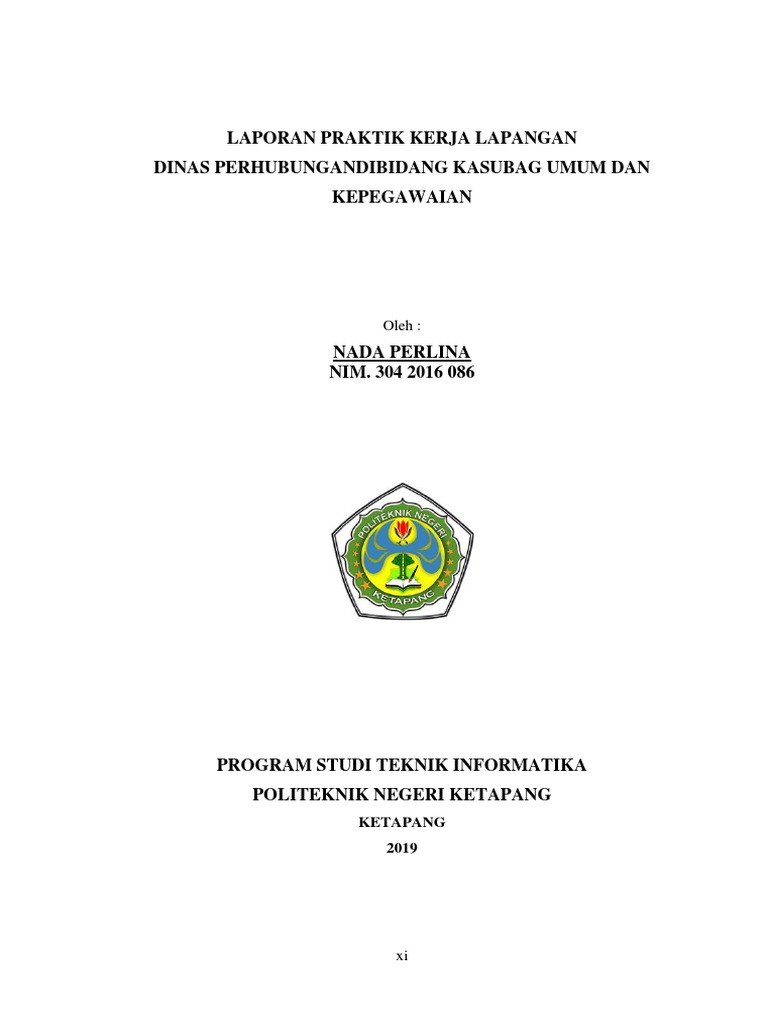 LAPORAN PRAKTIK KERJA LAPANGAN
DINAS PERHUBUNGANDIBIDANG KASUBAG UMUM DAN KEPEGAWAIAN

Oleh :

NADA PERLINA
NIM. 304 2016 086

POLITEKNIK NEGERI
KETAPANG

PROGRAM STUDI TEKNIK INFORMATIKA
POLITEKNIK NEGERI KETAPANG
KETAPANG
2019

xi